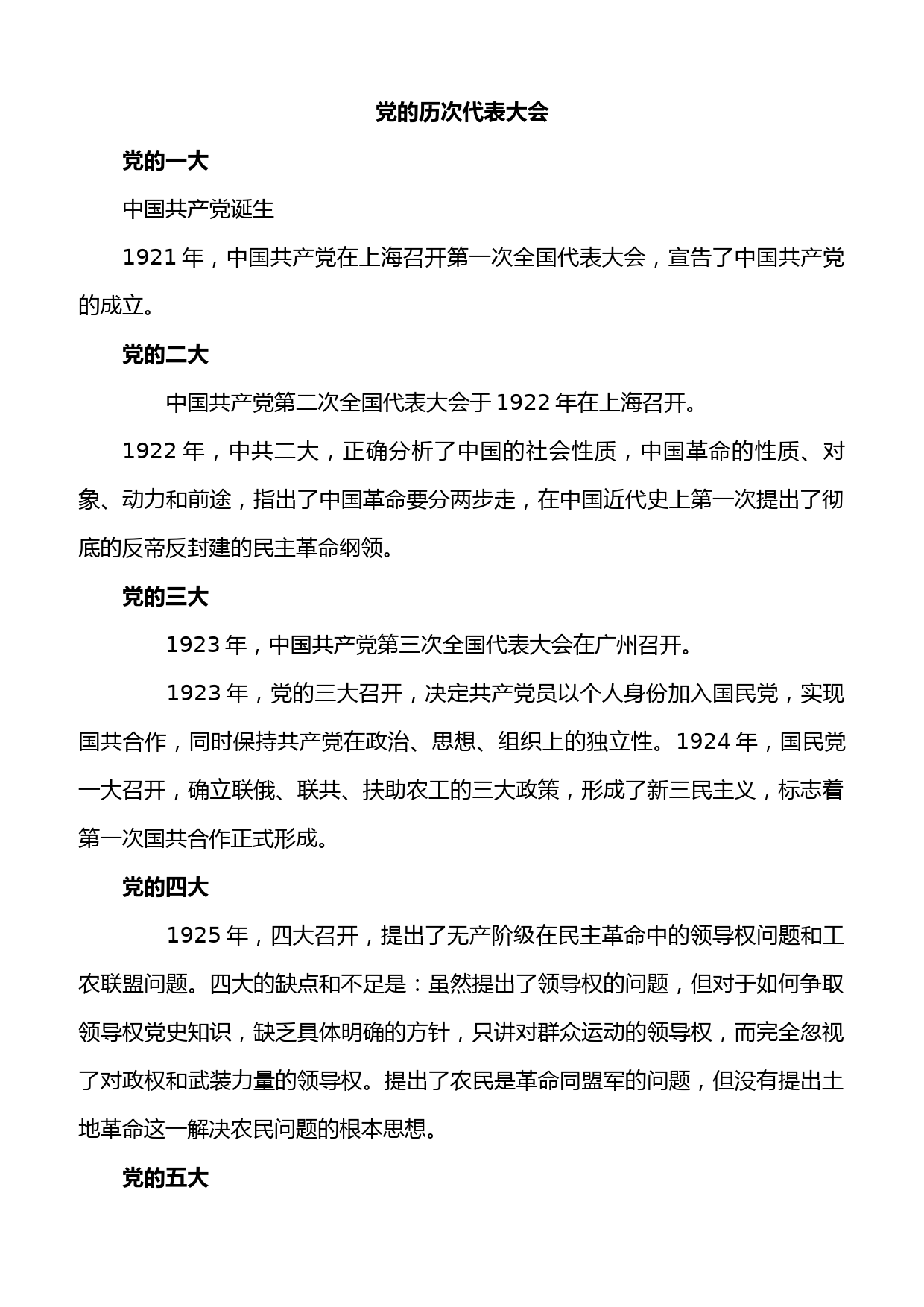 党的历次代表大会

党的一大

中国共产党诞生

1921 年，中国共产党在上海召开第一次全国代表大会，宣告了中国共产党的成立。

党的二大

中国共产党第二次全国代表大会于 1922 年在上海召开。

1922 年，中共二大，正确分析了中国的社会性质，中国革命的性质、对象、动力和前途，指出了中国革命要分两步走，在中国近代史上第一次提出了彻底的反帝反封建的民主革命纲领。

党的三大

1923 年，中国共产党第三次全国代表大会在广州召开。

1923 年，党的三大召开，决定共产党员以个人身份加入国民党，实现国共合作，同时保持共产党在政治、思想、组织上的独立性。1924 年，国民党一大召开，确立联俄、联共、扶助农工的三大政策，形成了新三民主义，标志着第一次国共合作正式形成。

党的四大

1925 年，四大召开，提出了无产阶级在民主革命中的领导权问题和工农联盟问题。四大的缺点和不足是：虽然提出了领导权的问题，但对于如何争取领导权党史知识，缺乏具体明确的方针，只讲对群众运动的领导权，而完全忽视了对政权和武装力量的领导权。提出了农民是革命同盟军的问题，但没有提出土地革命这一解决农民问题的根本思想。

党的五大